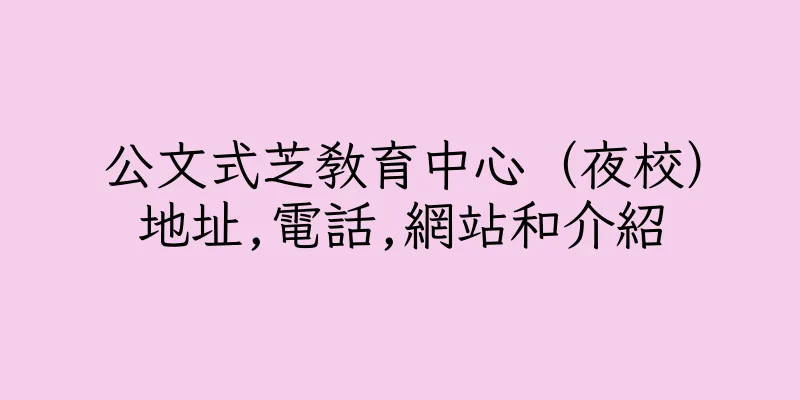 公文式芝教育中心（夜校）
地址,電話,網站和介紹